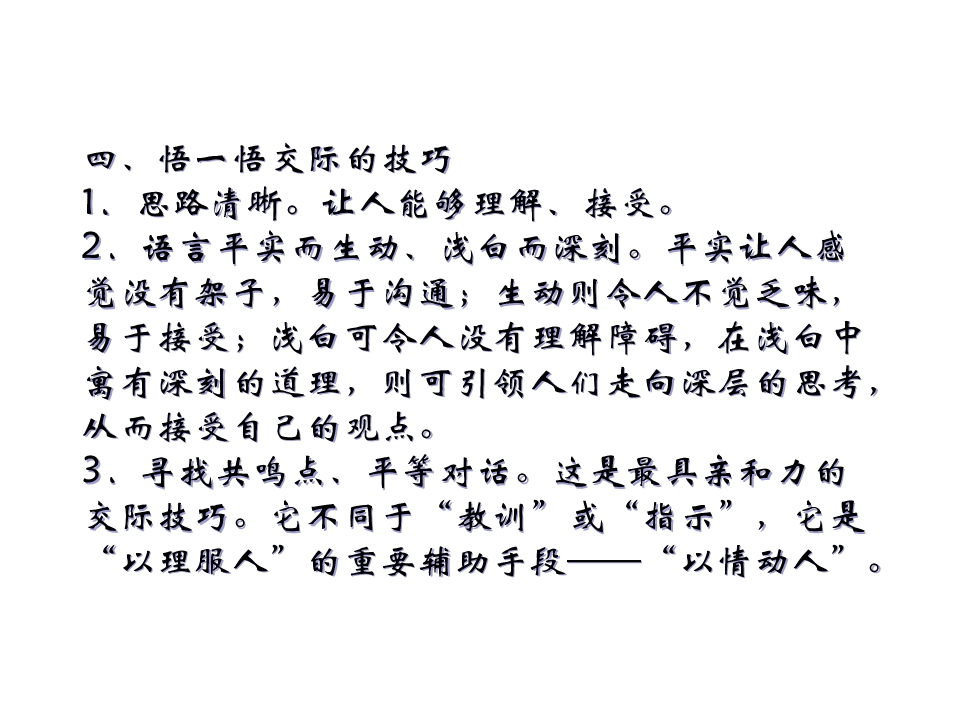 四、悟一悟交际的技巧

1、思路清晰。让人能够理解、接受。

2、语言平实而生动、浅白而深刻。平实让人感觉没有架子，易于沟通；生动则令人不觉乏味，易于接受；浅白可令人没有理解障碍，在浅白中寓有深刻的道理，则可引领人们走向深层的思考，从而接受自己的观点。

3、寻找共鸣点、平等对话。这是最具亲和力的交际技巧。它不同于“教训”或“指示”，它是“以理服人”的重要辅助手段——“以情动人”。